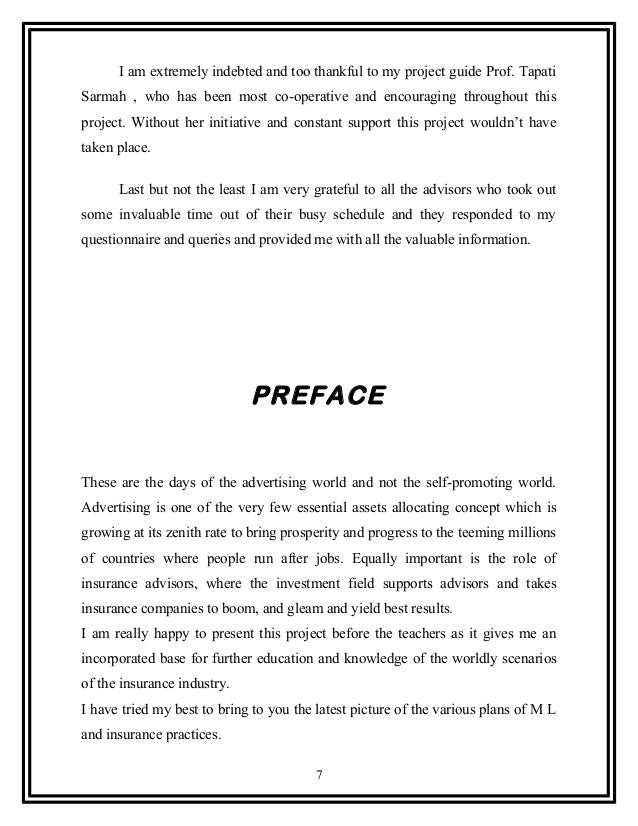 I am extremely indebted and too thankful to my project guide Prof. Tapati Sarmah , who has been most co-operative and encouraging throughout this project. Without her initiative and constant support this project wouldn't have taken place.

Last but not the least I am very grateful to all the advisors who took out some invaluable time out of their busy schedule and they responded to my questionnaire and queries and provided me with all the valuable information.

PREFACE

These are the days of the advertising world and not the self-promoting world. Advertising is one of the very few essential assets allocating concept which is growing at its zenith rate to bring prosperity and progress to the teeming millions of countries where people run after jobs. Equally important is the role of insurance advisors, where the investment field supports advisors and takes insurance companies to boom, and gleam and yield best results.
I am really happy to present this project before the teachers as it gives me an incorporated base for further education and knowledge of the worldly scenarios of the insurance industry.
I have tried my best to bring to you the latest picture of the various plans of M L and insurance practices.

7